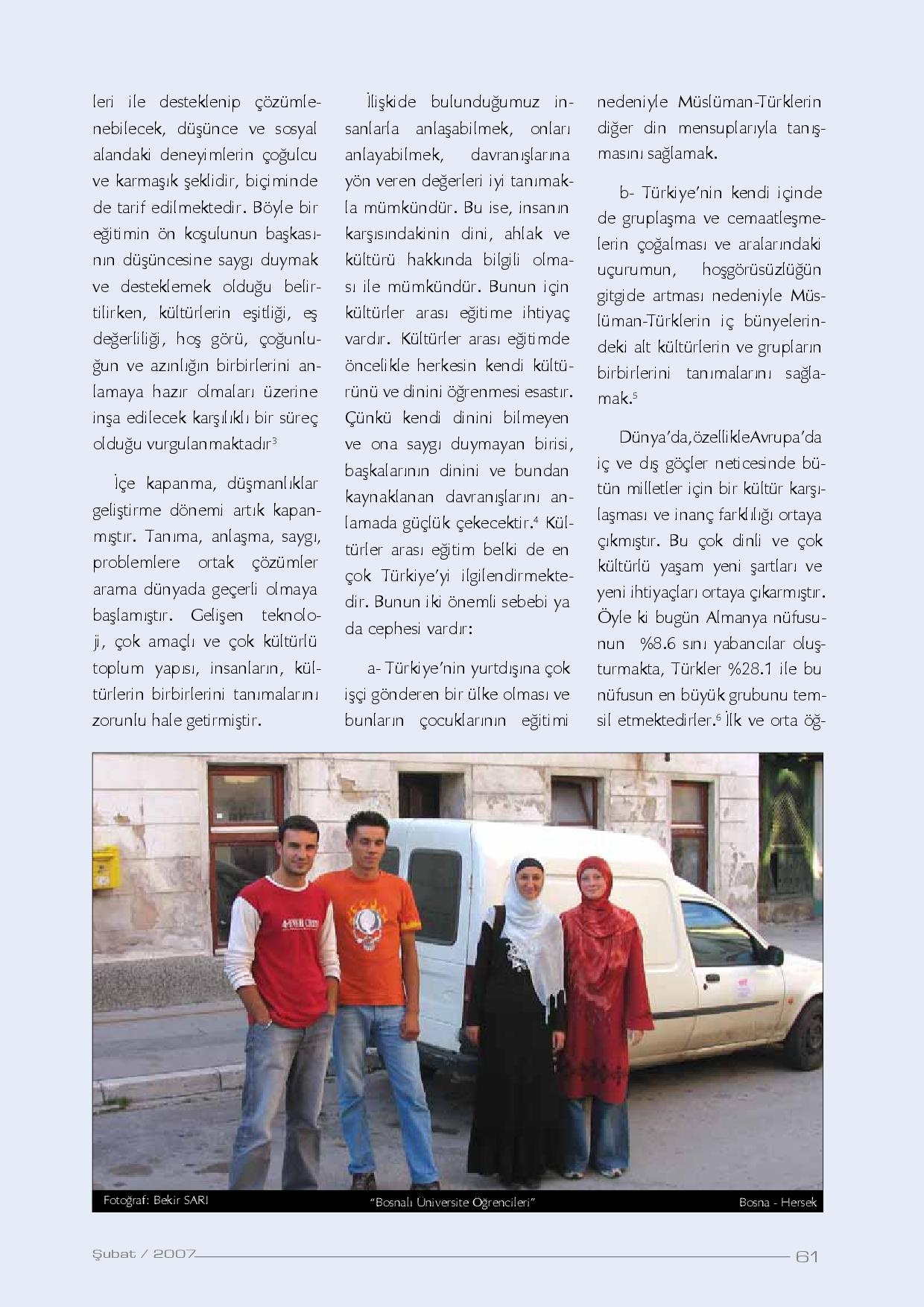 leri ile desteklenip çözümlenebilecek, düşünce ve sosyal alandaki deneyimlerin çoğulcu ve karmaşık şeklidir, biçiminde de tarif edilmektedir. Böyle bir eğitimin ön koşulunun başkasının düşüncesine saygı duymak ve desteklemek olduğu belirtilirken, kültürlerin eşitliği, eş değerliliği, hoş görü, çoğunluğun ve azınlığın birbirlerini anlamaya hazır olmaları üzerine inşa edilecek karşılıklı bir süreç olduğu vurgulanmaktadır$^3$

İçe kapanma, düşmanlıklar geliştirme dönemi artık kapanmıştır. Tanıma, anlaşma, saygı, problemlere ortak çözümler arama dünyada geçerli olmaya başlamıştır. Gelişen teknoloji, çok amaçlı ve çok kültürlü toplum yapısı, insanların, kültürlerin birbirlerini tanımalarını zorunlu hale getirmiştir.

İlişkide bulunduğumuz insanlarla anlaşabilmek, onları anlayabilmek, davranışlarına yön veren değerleri iyi tanımakla mümkündür. Bu ise, insanın karşısındakinin dini, ahlak ve kültürü hakkında bilgili olması ile mümkündür. Bunun için kültürler arası eğitime ihtiyaç vardır. Kültürler arası eğitimde öncelikle herkesin kendi kültürünü ve dinini öğrenmesi esastır. Çünkü kendi dinini bilmeyen ve ona saygı duymayan birisi, başkalarının dinini ve bundan kaynaklanan davranışlarını anlamada güçlük çekecektir.$^4$ Kültürler arası eğitim belki de en çok Türkiye'yi ilgilendirmektedir. Bunun iki önemli sebebi ya da cephesi vardır:

a- Türkiye'nin yurtdışına çok işçi gönderen bir ülke olması ve bunların çocuklarının eğitimi nedeniyle Müslüman-Türklerin diğer din mensuplarıyla tanışmasını sağlamak.

b- Türkiye'nin kendi içinde de gruplaşma ve cemaatleşmelerin çoğalması ve aralarındaki uçurumun, hoşgörüsüzlüğün gitgide artması nedeniyle Müslüman-Türklerin iç bünyelerindeki alt kültürlerin ve grupların birbirlerini tanımalarını sağlamak.$^5$

Dünya'da,özellikleAvrupa'da iç ve dış göçler neticesinde bütün milletler için bir kültür karşılaşması ve inanç farklılığı ortaya çıkmıştır. Bu çok dinli ve çok kültürlü yaşam yeni şartları ve yeni ihtiyaçları ortaya çıkarmıştır. Öyle ki bugün Almanya nüfusunun %8.6 sını yabancılar oluşturmakta, Türkler %28.1 ile bu nüfusun en büyük grubunu temsil etmektedirler.$^6$ İlk ve orta öğ-

Fotoğraf: Bekir SARI
"Bosnalı Üniversite Öğrencileri"
Bosna - Hersek

Şubat / 2007
61